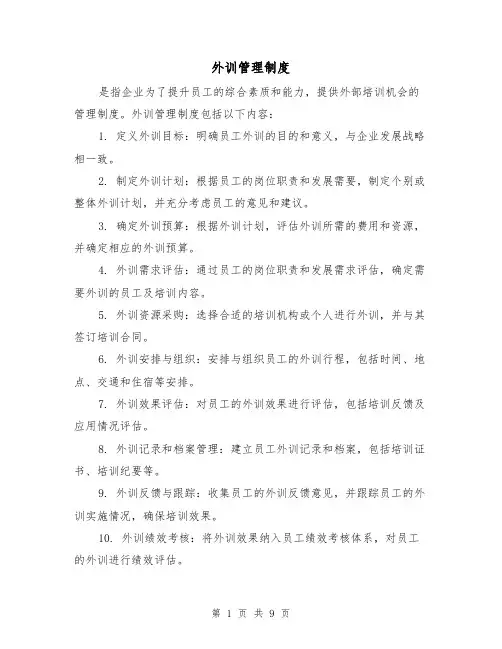 外训管理制度

是指企业为了提升员工的综合素质和能力，提供外部培训机会的管理制度。外训管理制度包括以下内容：

1. 定义外训目标：明确员工外训的目的和意义，与企业发展战略相一致。

2. 制定外训计划：根据员工的岗位职责和发展需要，制定个别或整体外训计划，并充分考虑员工的意见和建议。

3. 确定外训预算：根据外训计划，评估外训所需的费用和资源，并确定相应的外训预算。

4. 外训需求评估：通过员工的岗位职责和发展需求评估，确定需要外训的员工及培训内容。

5. 外训资源采购：选择合适的培训机构或个人进行外训，并与其签订培训合同。

6. 外训安排与组织：安排与组织员工的外训行程，包括时间、地点、交通和住宿等安排。

7. 外训效果评估：对员工的外训效果进行评估，包括培训反馈及应用情况评估。

8. 外训记录和档案管理：建立员工外训记录和档案，包括培训证书、培训纪要等。

9. 外训反馈与跟踪：收集员工的外训反馈意见，并跟踪员工的外训实施情况，确保培训效果。

10. 外训绩效考核：将外训效果纳入员工绩效考核体系，对员工的外训进行绩效评估。

第 1 页 共 9 页